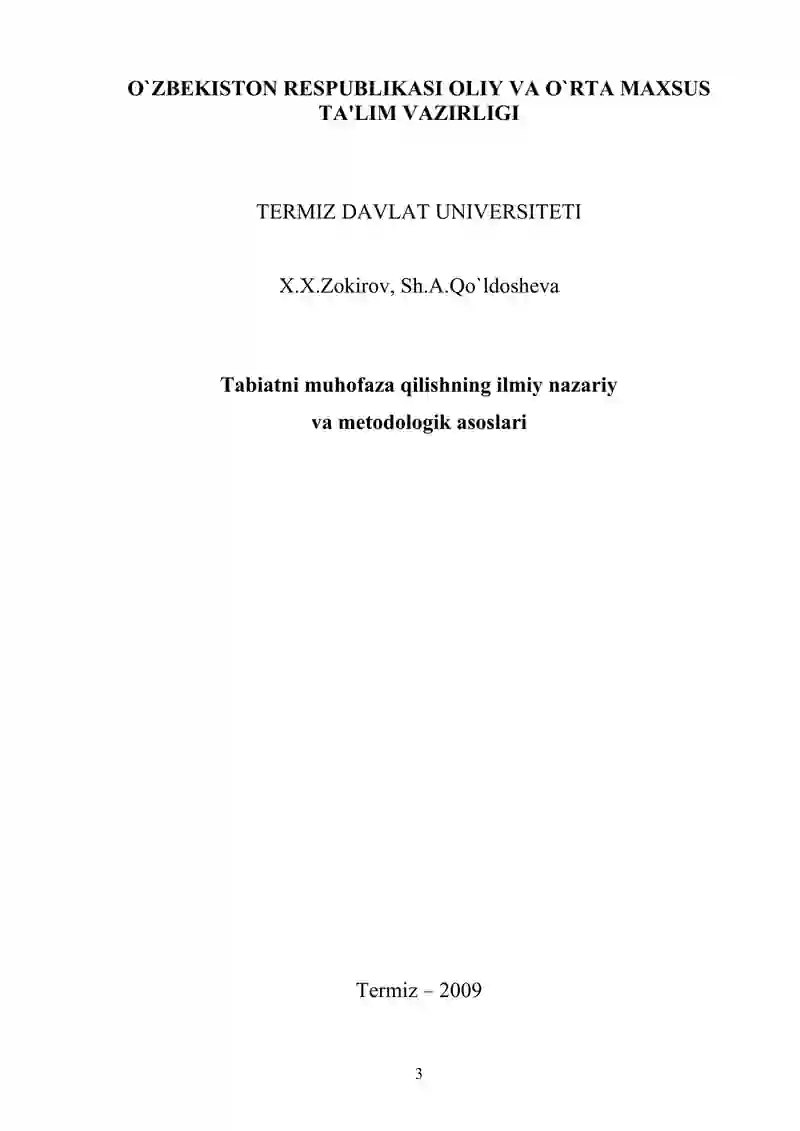 O`ZBEKISTON RESPUBLIKASI OLIY VA O`RTA MAXSUS TA'LIM VAZIRLIGI

TERMIZ DAVLAT UNIVERSITETI

X.X.Zokirov, Sh.A.Qo`ldosheva

Tabiatni muhofaza qilishning ilmiy nazariy va metodologik asoslari

Termiz – 2009

3